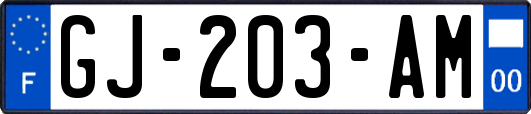 F

GJ-203-AM

00